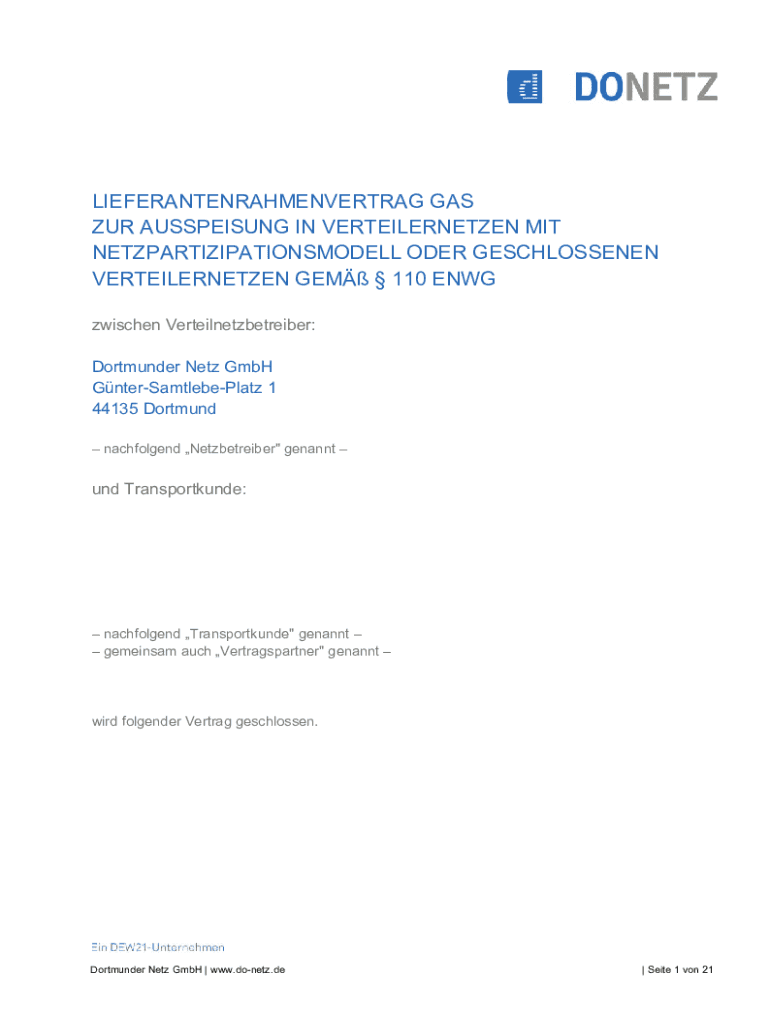 DONETZ

LIEFERANTENRAHMENVERTRAG GAS
ZUR AUSSPEISUNG IN VERTEILERNETZEN MIT NETZPARTIZIPATIONSMODELL ODER GESCHLOSSENEN VERTEILERNETZEN GEMÄß § 110 ENWG

zwischen Verteilnetzbetreiber:

Dortmunder Netz GmbH
Günter-Samtlebe-Platz 1
44135 Dortmund

– nachfolgend „Netzbetreiber" genannt –

und Transportkunde:

– nachfolgend „Transportkunde" genannt –
– gemeinsam auch „Vertragspartner" genannt –

wird folgender Vertrag geschlossen.

Ein DEW21-Unternehmen

Dortmunder Netz GmbH | www.do-netz.de

| Seite 1 von 21